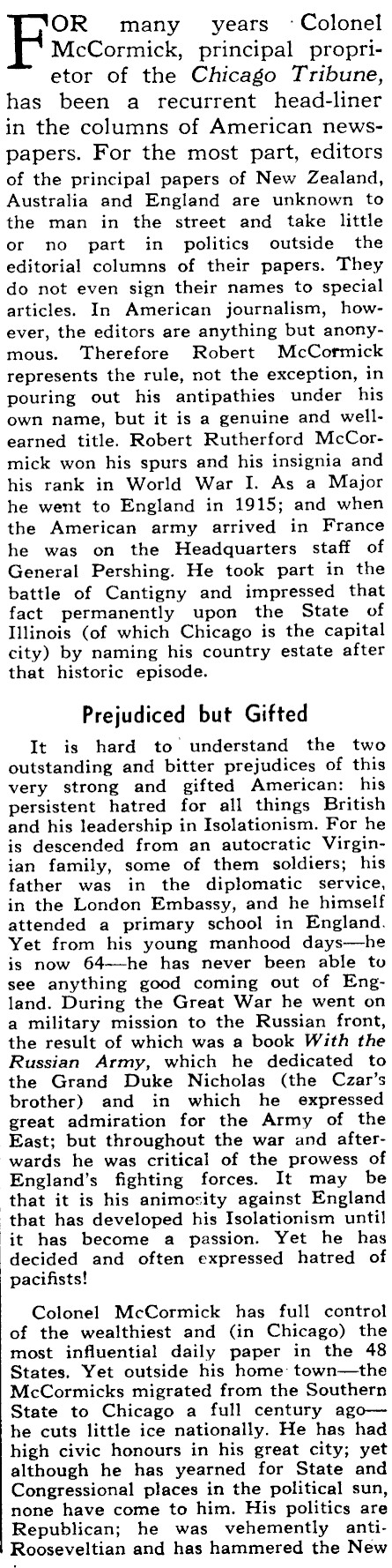 FOR many years Colonel McCormick, principal proprietor of the Chicago Tribune, has been a recurrent head-liner in the columns of American newspapers. For the most part, editors of the principal papers of New Zealand, Australia and England are unknown to the man in the street and take little or no part in politics outside the editorial columns of their papers. They do not even sign their names to special articles. In American journalism, however, the editors are anything but anonymous. Therefore Robert McCormick represents the rule, not the exception, in pouring out his antipathies under his own name, but it is a genuine and well-earned title. Robert Rutherford McCormick won his spurs and his insignia and his rank in World War I. As a Major he went to England in 1915; and when the American army arrived in France he was on the Headquarters staff of General Pershing. He took part in the battle of Cantigny and impressed that fact permanently upon the State of Illinois (of which Chicago is the capital city) by naming his country estate after that historic episode.

Prejudiced but Gifted

It is hard to understand the two outstanding and bitter prejudices of this very strong and gifted American: his persistent hatred for all things British and his leadership in Isolationism. For he is descended from an autocratic Virginian family, some of them soldiers; his father was in the diplomatic service, in the London Embassy, and he himself attended a primary school in England. Yet from his young manhood days—he is now 64—he has never been able to see anything good coming out of England. During the Great War he went on a military mission to the Russian front, the result of which was a book With the Russian Army, which he dedicated to the Grand Duke Nicholas (the Czar's brother) and in which he expressed great admiration for the Army of the East; but throughout the war and afterwards he was critical of the prowess of England's fighting forces. It may be that it is his animosity against England that has developed his Isolationism until it has become a passion. Yet he has decided and often expressed hatred of pacifists!

Colonel McCormick has full control of the wealthiest and (in Chicago) the most influential daily paper in the 48 States. Yet outside his home town—the McCormicks migrated from the Southern State to Chicago a full century ago—he cuts little ice nationally. He has had high civic honours in his great city; yet although he has yearned for State and Congressional places in the political sun, none have come to him. His politics are Republican; he was vehemently anti-Rooseveltian and has hammered the New